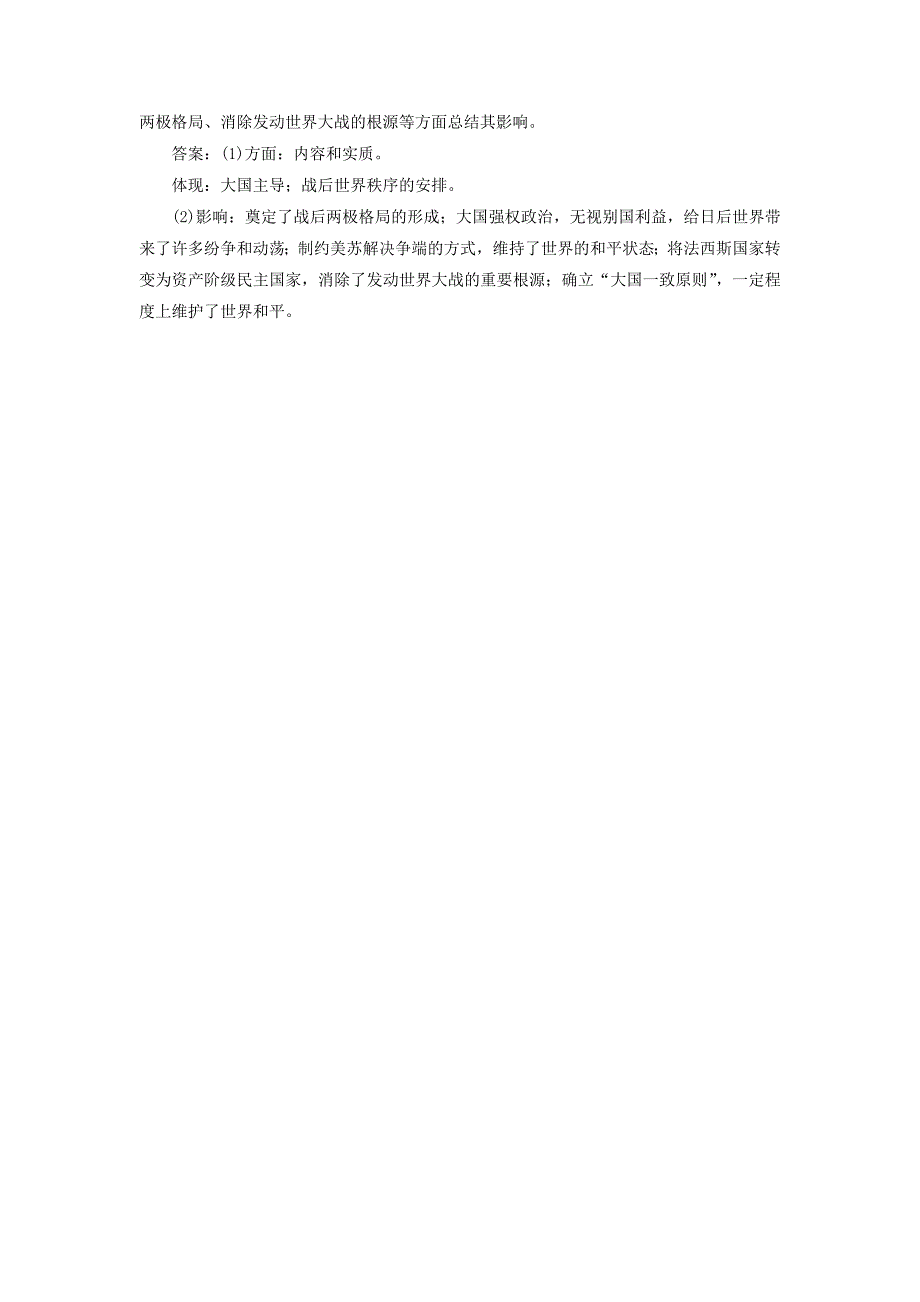 两极格局、消除发动世界大战的根源等方面总结其影响。

答案：(1)方面：内容和实质。

体现：大国主导；战后世界秩序的安排。

(2)影响：奠定了战后两极格局的形成；大国强权政治，无视别国利益，给日后世界带来了许多纷争和动荡；制约美苏解决争端的方式，维持了世界的和平状态；将法西斯国家转变为资产阶级民主国家，消除了发动世界大战的重要根源；确立“大国一致原则”，一定程度上维护了世界和平。